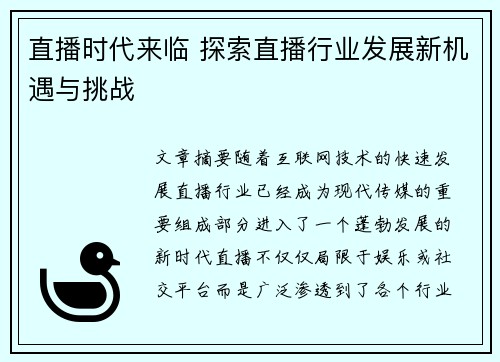 直播时代来临 探索直播行业发展新机遇与挑战

文章摘要随着互联网技术的快速发展直播行业已经成为现代传媒的重要组成部分进入了一个蓬勃发展的新时代直播不仅仅局限于娱乐或社交平台而是广泛渗透到了各个行业